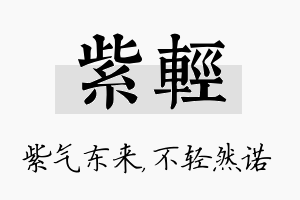 紫輕

紫气东来,不轻然诺